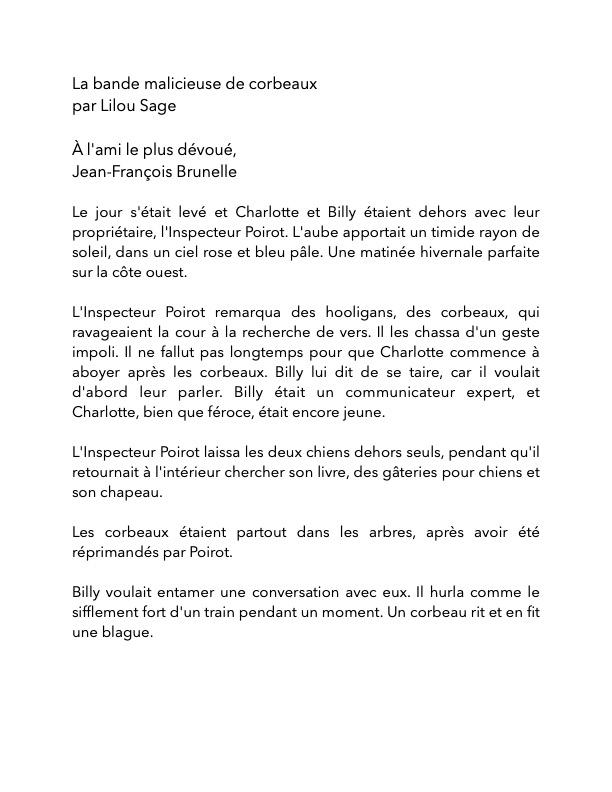 La bande malicieuse de corbeaux
par Lilou Sage

À l'ami le plus dévoué,
Jean-François Brunelle

Le jour s'était levé et Charlotte et Billy étaient dehors avec leur propriétaire, l'Inspecteur Poirot. L'aube apportait un timide rayon de soleil, dans un ciel rose et bleu pâle. Une matinée hivernale parfaite sur la côte ouest.

L'Inspecteur Poirot remarqua des hooligans, des corbeaux, qui ravageaient la cour à la recherche de vers. Il les chassa d'un geste impoli. Il ne fallut pas longtemps pour que Charlotte commence à aboyer après les corbeaux. Billy lui dit de se taire, car il voulait d'abord leur parler. Billy était un communicateur expert, et Charlotte, bien que féroce, était encore jeune.

L'Inspecteur Poirot laissa les deux chiens dehors seuls, pendant qu'il retournait à l'intérieur chercher son livre, des gâteries pour chiens et son chapeau.

Les corbeaux étaient partout dans les arbres, après avoir été réprimandés par Poirot.

Billy voulait entamer une conversation avec eux. Il hurla comme le sifflement fort d'un train pendant un moment. Un corbeau rit et en fit une blague.